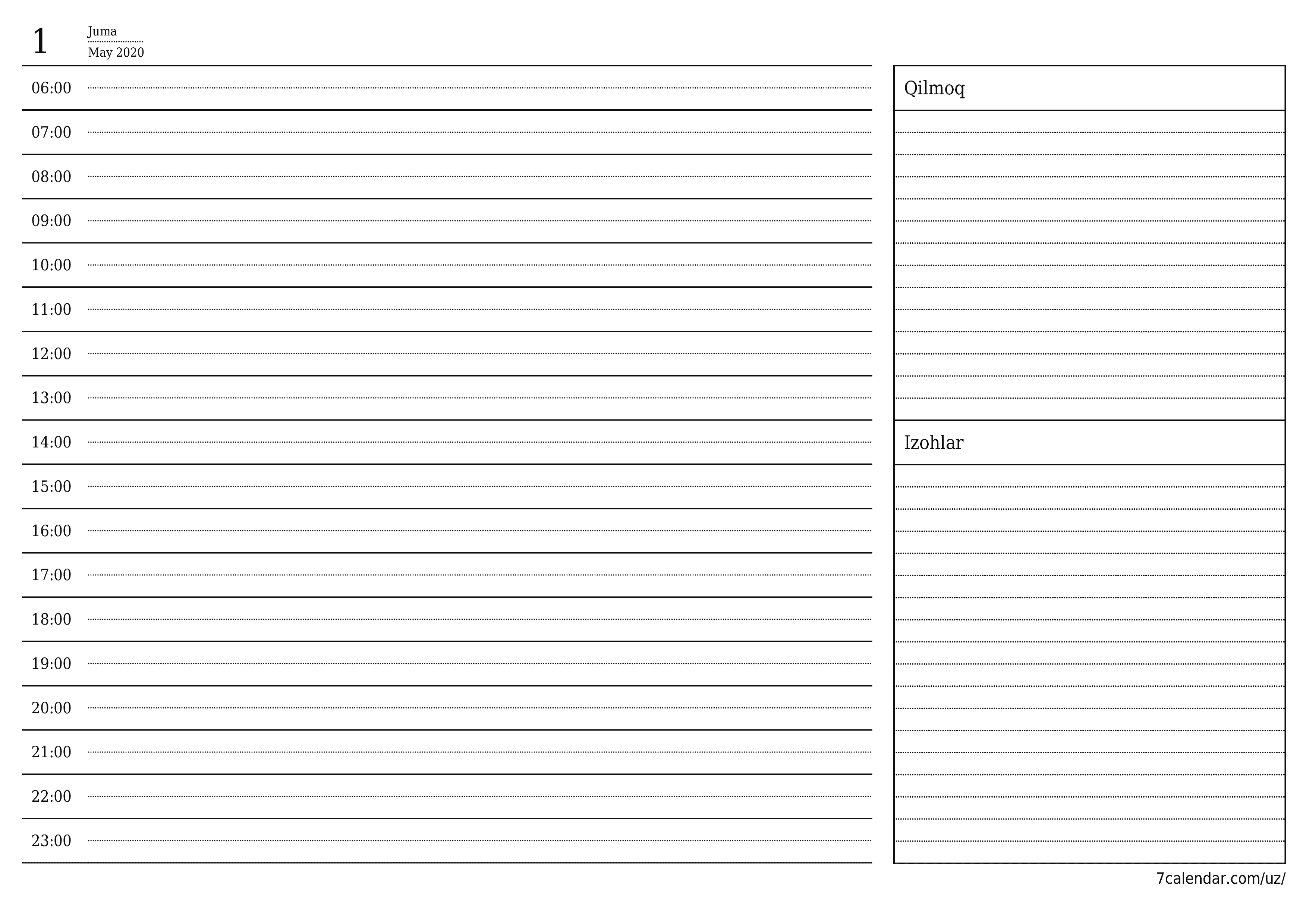 1 Juma
May 2020

06:00
07:00
08:00
09:00
10:00
11:00
12:00
13:00
14:00
15:00
16:00
17:00
18:00
19:00
20:00
21:00
22:00
23:00

Qilmoq

Izohlar

7calendar.com/uz/